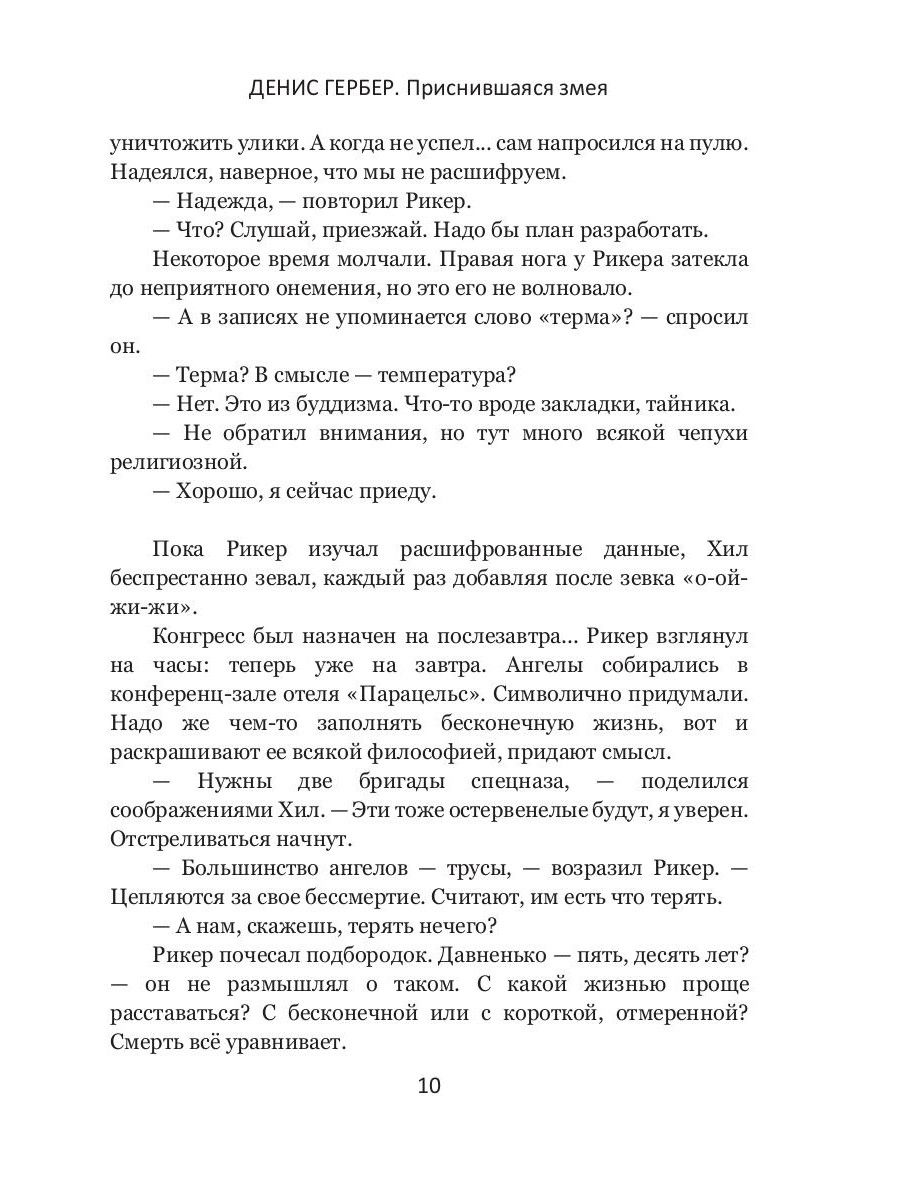 ДЕНИС ГЕРБЕР. Приснившаяся змея

уничтожить улики. А когда не успел... сам напросился на пулю. Надеялся, наверное, что мы не расшифруем.

— Надежда, — повторил Рикер.

— Что? Слушай, приезжай. Надо бы план разработать.

Некоторое время молчали. Правая нога у Рикера затекла до неприятного онемения, но это его не волновало.

— А в записях не упоминается слово «терма»? — спросил он.

— Терма? В смысле — температура?

— Нет. Это из буддизма. Что-то вроде закладки, тайника.

— Не обратил внимания, но тут много всякой чепухи религиозной.

— Хорошо, я сейчас приеду.

Пока Рикер изучал расшифрованные данные, Хил беспрестанно зевал, каждый раз добавляя после зевка «о-ой-жи-жи».

Конгресс был назначен на послезавтра... Рикер взглянул на часы: теперь уже на завтра. Ангелы собирались в конференц-зале отеля «Парацельс». Символично придумали. Надо же чем-то заполнять бесконечную жизнь, вот и раскрашивают ее всякой философией, придают смысл.

— Нужны две бригады спецназа, — поделился соображениями Хил. — Эти тоже остервенелые будут, я уверен. Отстреливаться начнут.

— Большинство ангелов — трусы, — возразил Рикер. — Цепляются за свое бессмертие. Считают, им есть что терять.

— А нам, скажешь, терять нечего?

Рикер почесал подбородок. Давненько — пять, десять лет? — он не размышлял о таком. С какой жизнью проще расставаться? С бесконечной или с короткой, отмеренной? Смерть всё уравнивает.

10